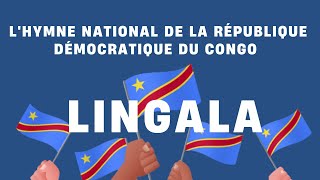 L'HYMNE NATIONAL DE LA RÉPUBLIQUE DÉMOCRATIQUE DU CONGO

LINGALA